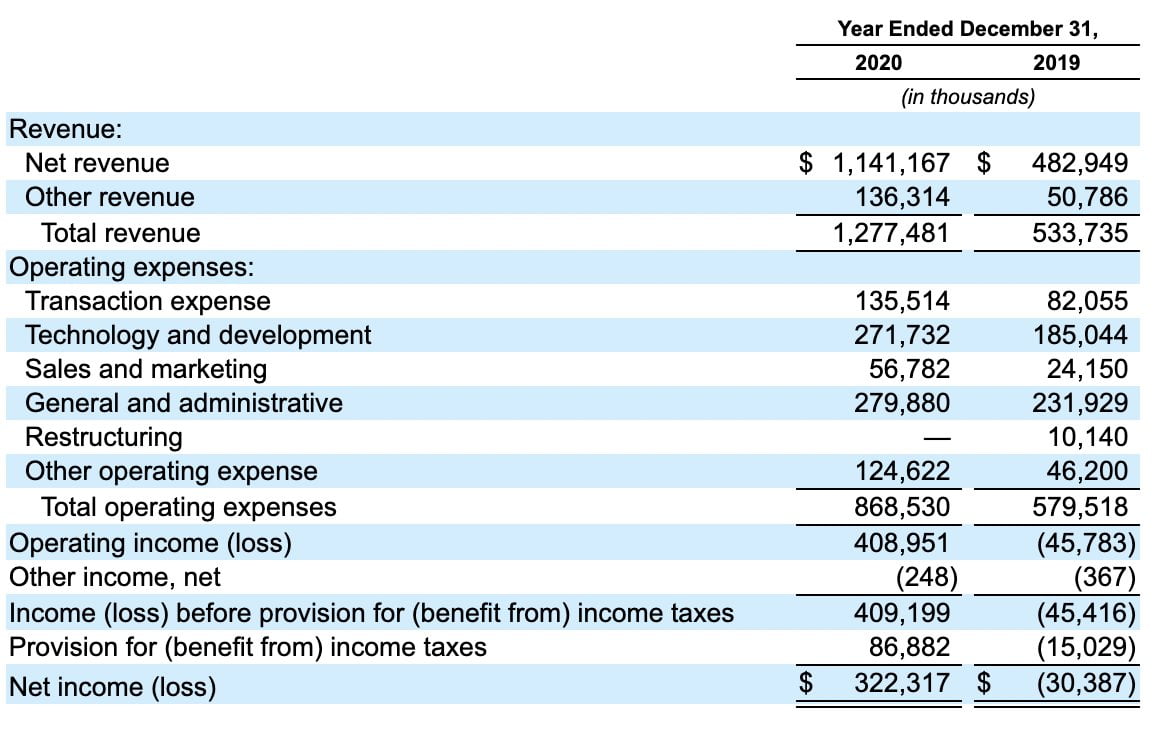 |  | Year Ended December 31, |  |
|---|---|---|
|  | 2020 | 2019 |
|  | (in thousands) |  |
| Revenue: |  |  |
| Net revenue | \$ 1,141,167 | \$ 482,949 |
| Other revenue | 136,314 | 50,786 |
| Total revenue | 1,277,481 | 533,735 |
| Operating expenses: |  |  |
| Transaction expense | 135,514 | 82,055 |
| Technology and development | 271,732 | 185,044 |
| Sales and marketing | 56,782 | 24,150 |
| General and administrative | 279,880 | 231,929 |
| Restructuring | — | 10,140 |
| Other operating expense | 124,622 | 46,200 |
| Total operating expenses | 868,530 | 579,518 |
| Operating income (loss) | 408,951 | (45,783) |
| Other income, net | (248) | (367) |
| Income (loss) before provision for (benefit from) income taxes | 409,199 | (45,416) |
| Provision for (benefit from) income taxes | 86,882 | (15,029) |
| Net income (loss) | \$ 322,317 | \$ (30,387) |